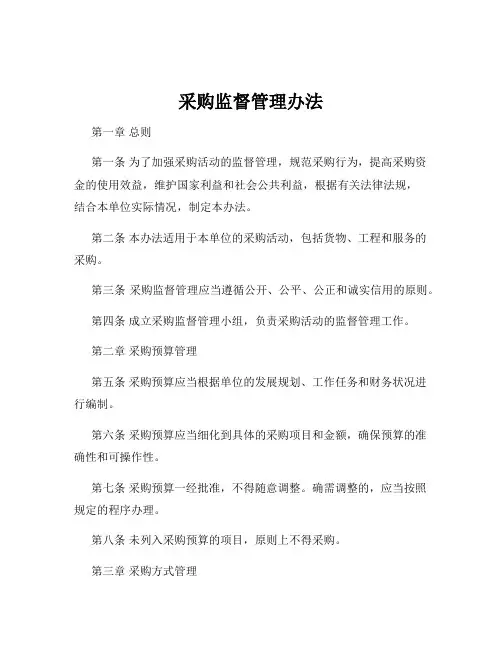 采购监督管理办法

第一章 总则

第一条 为了加强采购活动的监督管理，规范采购行为，提高采购资金的使用效益，维护国家利益和社会公共利益，根据有关法律法规，结合本单位实际情况，制定本办法。

第二条 本办法适用于本单位的采购活动，包括货物、工程和服务的采购。

第三条 采购监督管理应当遵循公开、公平、公正和诚实信用的原则。

第四条 成立采购监督管理小组，负责采购活动的监督管理工作。

第二章 采购预算管理

第五条 采购预算应当根据单位的发展规划、工作任务和财务状况进行编制。

第六条 采购预算应当细化到具体的采购项目和金额，确保预算的准确性和可操作性。

第七条 采购预算一经批准，不得随意调整。确需调整的，应当按照规定的程序办理。

第八条 未列入采购预算的项目，原则上不得采购。

第三章 采购方式管理